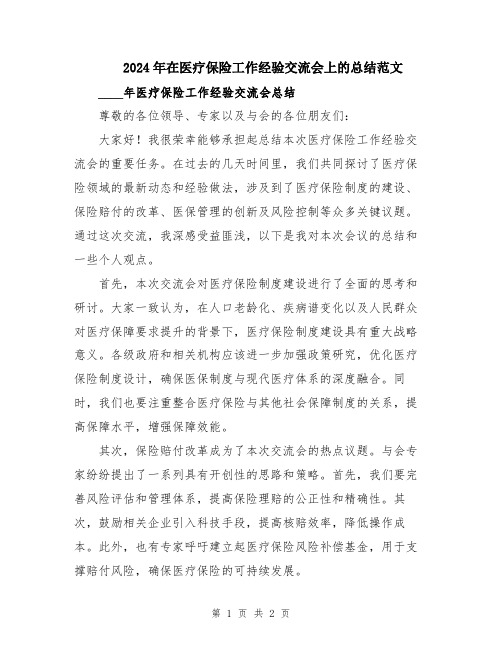 2024年在医疗保险工作经验交流会上的总结范文

____年医疗保险工作经验交流会总结

尊敬的各位领导、专家以及与会的各位朋友们：

大家好！我很荣幸能够承担起总结本次医疗保险工作经验交流会的重要任务。在过去的几天时间里，我们共同探讨了医疗保险领域的最新动态和经验做法，涉及到了医疗保险制度的建设、保险赔付的改革、医保管理的创新及风险控制等众多关键议题。通过这次交流，我深感受益匪浅，以下是我对本次会议的总结和一些个人观点。

首先，本次交流会对医疗保险制度建设进行了全面的思考和研讨。大家一致认为，在人口老龄化、疾病谱变化以及人民群众对医疗保障要求提升的背景下，医疗保险制度建设具有重大战略意义。各级政府和相关机构应该进一步加强政策研究，优化医疗保险制度设计，确保医保制度与现代医疗体系的深度融合。同时，我们也要注重整合医疗保险与其他社会保障制度的关系，提高保障水平，增强保障效能。

其次，保险赔付改革成为了本次交流会的热点议题。与会专家纷纷提出了一系列具有开创性的思路和策略。首先，我们要完善风险评估和管理体系，提高保险理赔的公正性和精确性。其次，鼓励相关企业引入科技手段，提高核赔效率，降低操作成本。此外，也有专家呼吁建立起医疗保险风险补偿基金，用于支撑赔付风险，确保医疗保险的可持续发展。

第 1 页 共 2 页